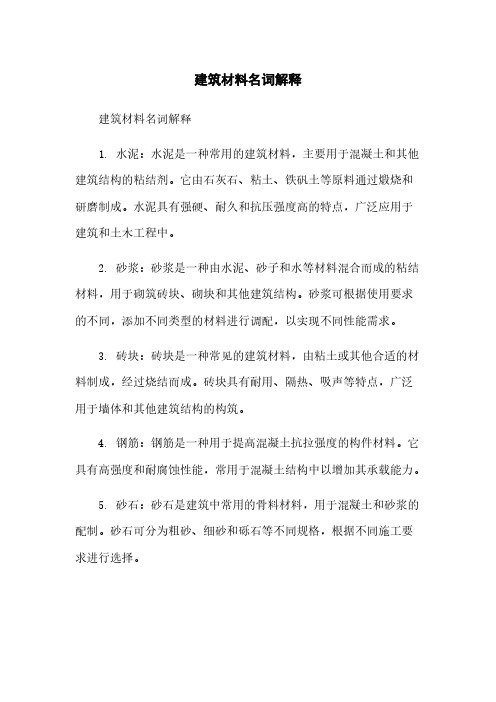 建筑材料名词解释

建筑材料名词解释

1. 水泥：水泥是一种常用的建筑材料，主要用于混凝土和其他建筑结构的粘结剂。它由石灰石、粘土、铁矾土等原料通过煅烧和研磨制成。水泥具有强硬、耐久和抗压强度高的特点，广泛应用于建筑和土木工程中。

2. 砂浆：砂浆是一种由水泥、砂子和水等材料混合而成的粘结材料，用于砌筑砖块、砌块和其他建筑结构。砂浆可根据使用要求的不同，添加不同类型的材料进行调配，以实现不同性能需求。

3. 砖块：砖块是一种常见的建筑材料，由粘土或其他合适的材料制成，经过烧结而成。砖块具有耐用、隔热、吸声等特点，广泛用于墙体和其他建筑结构的构筑。

4. 钢筋：钢筋是一种用于提高混凝土抗拉强度的构件材料。它具有高强度和耐腐蚀性能，常用于混凝土结构中以增加其承载能力。

5. 砂石：砂石是建筑中常用的骨料材料，用于混凝土和砂浆的配制。砂石可分为粗砂、细砂和砾石等不同规格，根据不同施工要求进行选择。